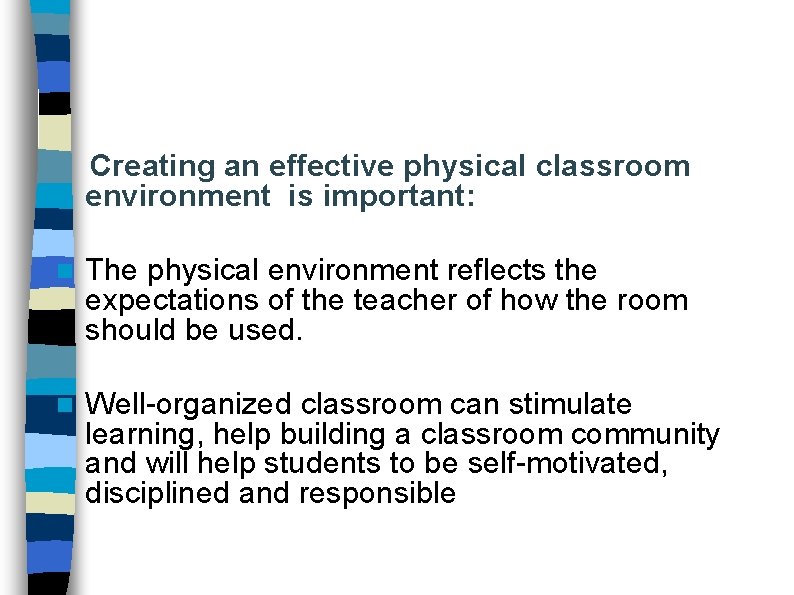 Creating an effective physical classroom environment is important:

• The physical environment reflects the expectations of the teacher of how the room should be used.

• Well-organized classroom can stimulate learning, help building a classroom community and will help students to be self-motivated, disciplined and responsible